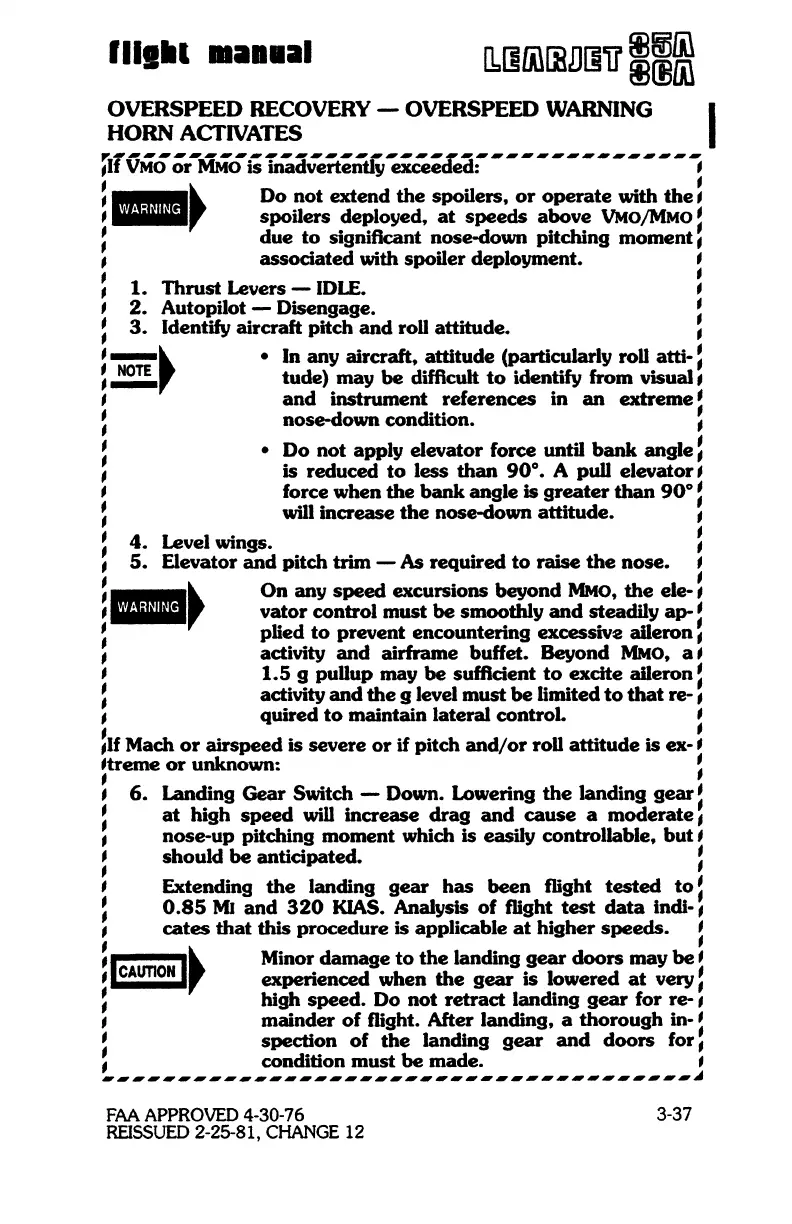 flight manual

LEARJET 35A 36A

OVERSPEED RECOVERY — OVERSPEED WARNING HORN ACTIVATES

If VMO or MMO is inadvertently exceeded:

WARNING

Do not extend the spoilers, or operate with the spoilers deployed, at speeds above VMO/MMO due to significant nose-down pitching moment associated with spoiler deployment.

1. Thrust Levers — IDLE.
2. Autopilot — Disengage.
3. Identify aircraft pitch and roll attitude.

NOTE

• In any aircraft, attitude (particularly roll attitude) may be difficult to identify from visual and instrument references in an extreme nose-down condition.

• Do not apply elevator force until bank angle is reduced to less than 90°. A pull elevator force when the bank angle is greater than 90° will increase the nose-down attitude.

4. Level wings.
5. Elevator and pitch trim — As required to raise the nose.

WARNING

On any speed excursions beyond MMO, the elevator control must be smoothly and steadily applied to prevent encountering excessive aileron activity and airframe buffet. Beyond MMO, a 1.5 g pullup may be sufficient to excite aileron activity and the g level must be limited to that required to maintain lateral control.

If Mach or airspeed is severe or if pitch and/or roll attitude is extreme or unknown:

6. Landing Gear Switch — Down. Lowering the landing gear at high speed will increase drag and cause a moderate nose-up pitching moment which is easily controllable, but should be anticipated.

Extending the landing gear has been flight tested to 0.85 MI and 320 KIAS. Analysis of flight test data indicates that this procedure is applicable at higher speeds.

CAUTION

Minor damage to the landing gear doors may be experienced when the gear is lowered at very high speed. Do not retract landing gear for remainder of flight. After landing, a thorough inspection of the landing gear and doors for condition must be made.

FAA APPROVED 4-30-76
REISSUED 2-25-81, CHANGE 12

3-37